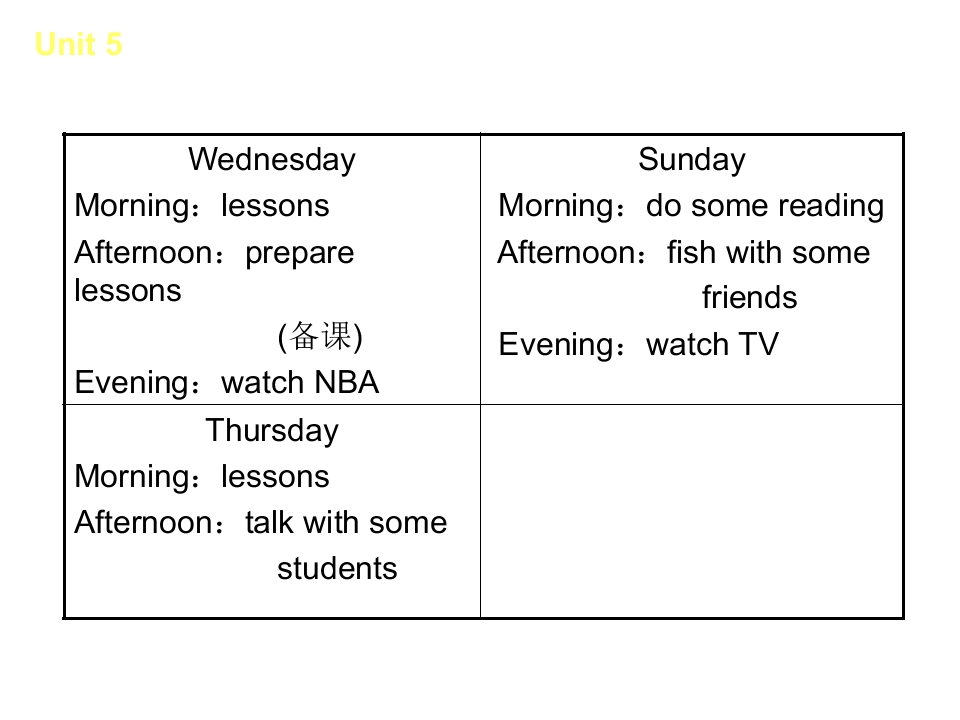 Unit 5

| Wednesday<br>Morning：lessons<br>Afternoon：prepare lessons (备课)<br>Evening：watch NBA | Sunday<br>Morning：do some reading<br>Afternoon：fish with some friends<br>Evening：watch TV |
|---|---|
| Thursday<br>Morning：lessons<br>Afternoon：talk with some students | |